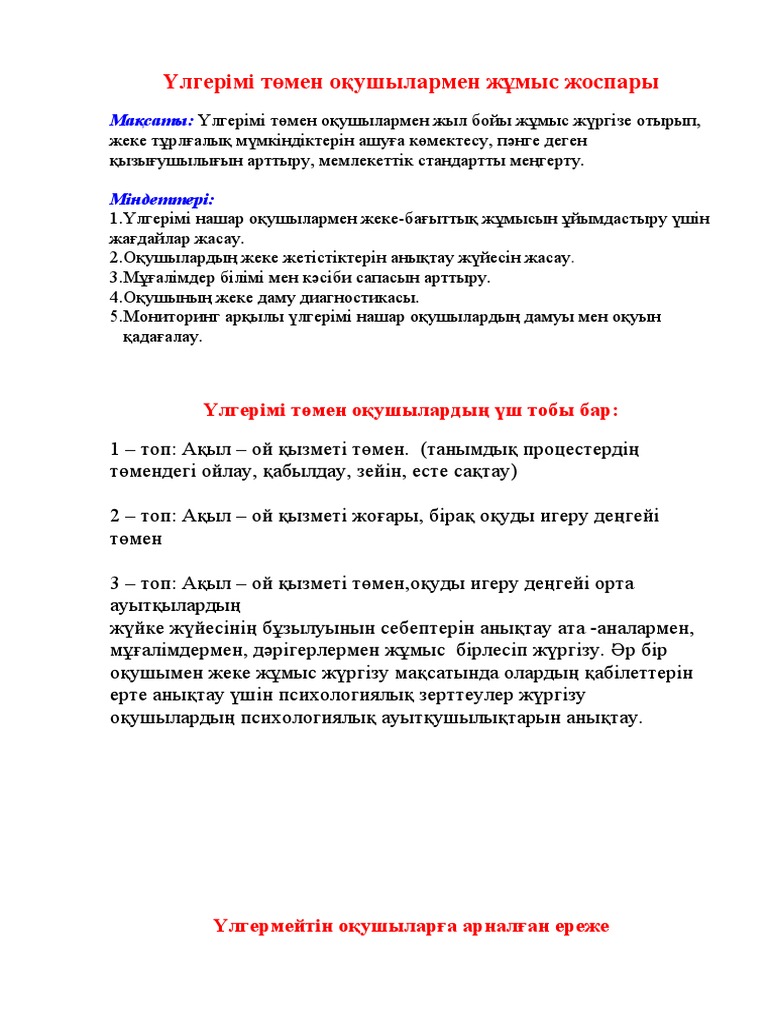 Үлгерімі төмен оқушылармен жұмыс жоспары

Мақсаты: Үлгерімі төмен оқушылармен жыл бойы жұмыс жүргізе отырып, жеке тұрлғалық мүмкіндіктерін ашуға көмектесу, пәнге деген қызығушылығын арттыру, мемлекеттік стандартты меңгерту.

Міндеттері:
1.Үлгерімі нашар оқушылармен жеке-бағыттық жұмысын ұйымдастыру үшін жағдайлар жасау.
2.Оқушылардың жеке жетістіктерін анықтау жүйесін жасау.
3.Мұғалімдер білімі мен кәсіби сапасын арттыру.
4.Оқушының жеке даму диагностикасы.
5.Мониторинг арқылы үлгерімі нашар оқушылардың дамуы мен оқуын қадағалау.

Үлгерімі төмен оқушылардың үш тобы бар:

1 – топ: Ақыл – ой қызметі төмен. (танымдық процестердің төмендегі ойлау, қабылдау, зейін, есте сақтау)

2 – топ: Ақыл – ой қызметі жоғары, бірақ оқуды игеру деңгейі төмен

3 – топ: Ақыл – ой қызметі төмен,оқуды игеру деңгейі орта ауытқылардың
жүйке жүйесінің бұзылуынын себептерін анықтау ата -аналармен, мұғалімдермен, дәрігерлермен жұмыс бірлесіп жүргізу. Әр бір оқушымен жеке жұмыс жүргізу мақсатында олардың қабілеттерін ерте анықтау үшін психологиялық зерттеулер жүргізу оқушылардың психологиялық ауытқушылықтарын анықтау.

Үлгермейтін оқушыларға арналған ереже